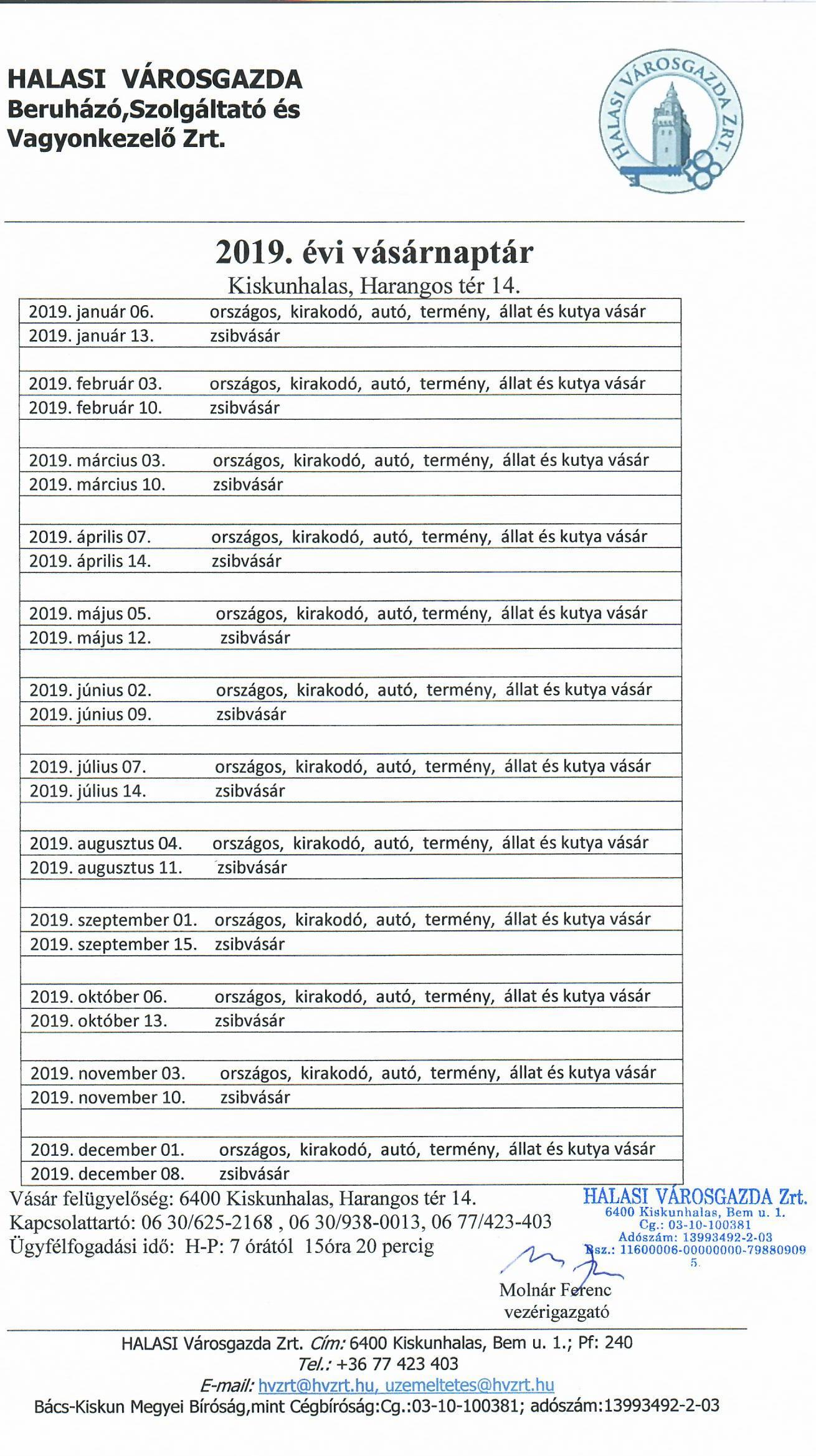 HALASI VÁROSGAZDA
Beruházó,Szolgáltató és
Vagyonkezelő Zrt.

HALASI VÁROSGAZDA ZRT.

2019. évi vásárnaptár
Kiskunhalas, Harangos tér 14.

| | |
|---|---|
| 2019. január 06. | országos, kirakodó, autó, termény, állat és kutya vásár |
| 2019. január 13. | zsibvásár |
| | |
| 2019. február 03. | országos, kirakodó, autó, termény, állat és kutya vásár |
| 2019. február 10. | zsibvásár |
| | |
| 2019. március 03. | országos, kirakodó, autó, termény, állat és kutya vásár |
| 2019. március 10. | zsibvásár |
| | |
| 2019. április 07. | országos, kirakodó, autó, termény, állat és kutya vásár |
| 2019. április 14. | zsibvásár |
| | |
| 2019. május 05. | országos, kirakodó, autó, termény, állat és kutya vásár |
| 2019. május 12. | zsibvásár |
| | |
| 2019. június 02. | országos, kirakodó, autó, termény, állat és kutya vásár |
| 2019. június 09. | zsibvásár |
| | |
| 2019. július 07. | országos, kirakodó, autó, termény, állat és kutya vásár |
| 2019. július 14. | zsibvásár |
| | |
| 2019. augusztus 04. | országos, kirakodó, autó, termény, állat és kutya vásár |
| 2019. augusztus 11. | zsibvásár |
| | |
| 2019. szeptember 01. | országos, kirakodó, autó, termény, állat és kutya vásár |
| 2019. szeptember 15. | zsibvásár |
| | |
| 2019. október 06. | országos, kirakodó, autó, termény, állat és kutya vásár |
| 2019. október 13. | zsibvásár |
| | |
| 2019. november 03. | országos, kirakodó, autó, termény, állat és kutya vásár |
| 2019. november 10. | zsibvásár |
| | |
| 2019. december 01. | országos, kirakodó, autó, termény, állat és kutya vásár |
| 2019. december 08. | zsibvásár |

Vásár felügyelőség: 6400 Kiskunhalas, Harangos tér 14.
Kapcsolattartó: 06 30/625-2168 , 06 30/938-0013, 06 77/423-403
Ügyfélfogadási idő: H-P: 7 órától 15óra 20 percig

HALASI VÁROSGAZDA Zrt.
6400 Kiskunhalas, Bem u. 1.
Cg.: 03-10-100381
Adószám: 13993492-2-03
Bsz.: 11600006-00000000-79880909
5.

Molnár Ferenc
vezérigazgató

HALASI Városgazda Zrt. Cím: 6400 Kiskunhalas, Bem u. 1.; Pf: 240
Tel.: +36 77 423 403
E-mail: hvzrt@hvzrt.hu, uzemeltetes@hvzrt.hu
Bács-Kiskun Megyei Bíróság,mint Cégbíróság:Cg.:03-10-100381; adószám:13993492-2-03